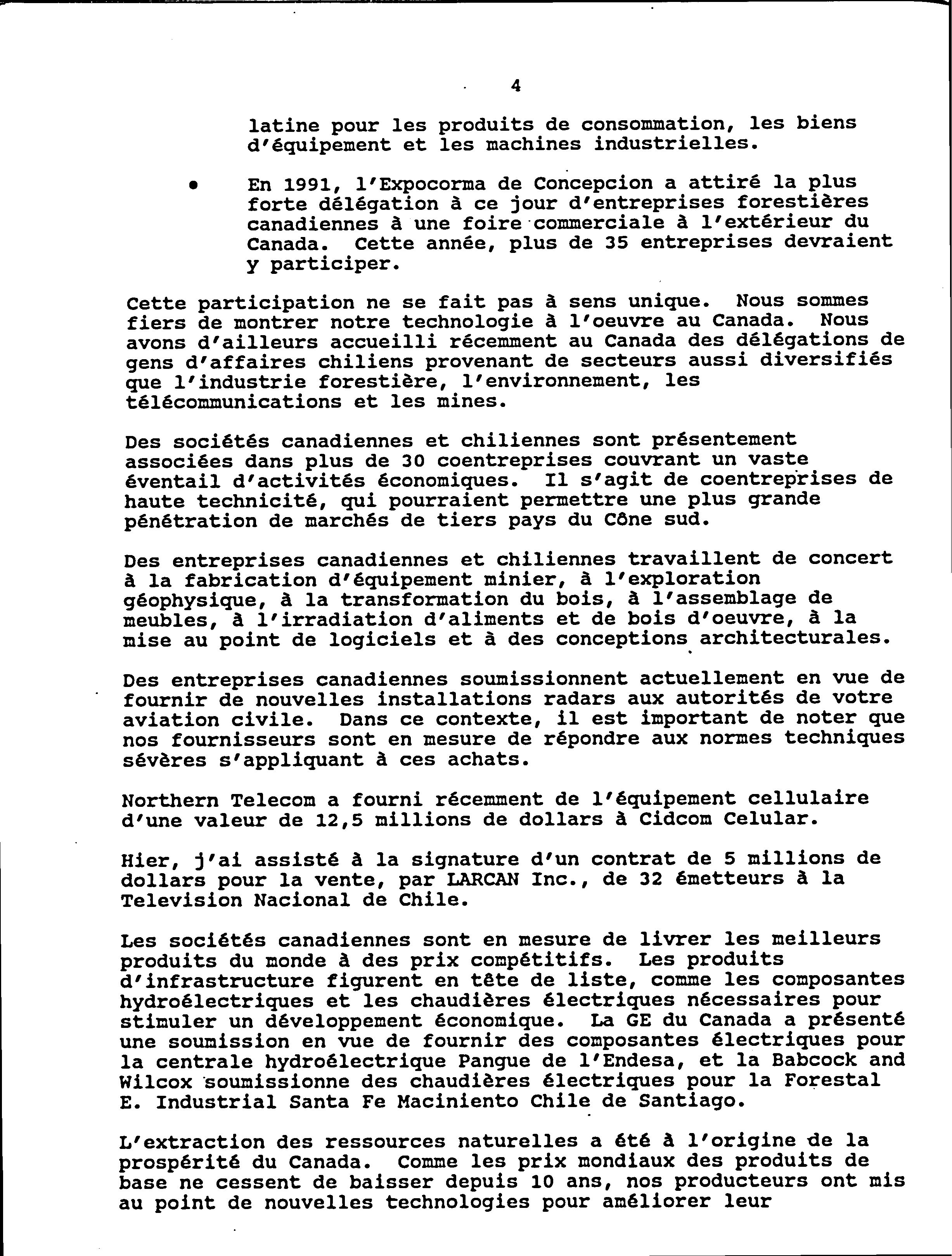 4

latine pour les produits de consommation, les biens d'équipement et les machines industrielles.

•	En 1991, l'Expocorma de Concepcion a attiré la plus forte délégation à ce jour d'entreprises forestières canadiennes à une foire commerciale à l'extérieur du Canada. Cette année, plus de 35 entreprises devraient y participer.

Cette participation ne se fait pas à sens unique. Nous sommes fiers de montrer notre technologie à l'oeuvre au Canada. Nous avons d'ailleurs accueilli récemment au Canada des délégations de gens d'affaires chiliens provenant de secteurs aussi diversifiés que l'industrie forestière, l'environnement, les télécommunications et les mines.

Des sociétés canadiennes et chiliennes sont présentement associées dans plus de 30 coentreprises couvrant un vaste éventail d'activités économiques. Il s'agit de coentreprises de haute technicité, qui pourraient permettre une plus grande pénétration de marchés de tiers pays du Cône sud.

Des entreprises canadiennes et chiliennes travaillent de concert à la fabrication d'équipement minier, à l'exploration géophysique, à la transformation du bois, à l'assemblage de meubles, à l'irradiation d'aliments et de bois d'oeuvre, à la mise au point de logiciels et à des conceptions architecturales.

Des entreprises canadiennes soumissionnent actuellement en vue de fournir de nouvelles installations radars aux autorités de votre aviation civile. Dans ce contexte, il est important de noter que nos fournisseurs sont en mesure de répondre aux normes techniques sévères s'appliquant à ces achats.

Northern Telecom a fourni récemment de l'équipement cellulaire d'une valeur de 12,5 millions de dollars à Cidcom Celular.

Hier, j'ai assisté à la signature d'un contrat de 5 millions de dollars pour la vente, par LARCAN Inc., de 32 émetteurs à la Television Nacional de Chile.

Les sociétés canadiennes sont en mesure de livrer les meilleurs produits du monde à des prix compétitifs. Les produits d'infrastructure figurent en tête de liste, comme les composantes hydroélectriques et les chaudières électriques nécessaires pour stimuler un développement économique. La GE du Canada a présenté une soumission en vue de fournir des composantes électriques pour la centrale hydroélectrique Pangue de l'Endesa, et la Babcock and Wilcox soumissionne des chaudières électriques pour la Forestal E. Industrial Santa Fe Maciniento Chile de Santiago.

L'extraction des ressources naturelles a été à l'origine de la prospérité du Canada. Comme les prix mondiaux des produits de base ne cessent de baisser depuis 10 ans, nos producteurs ont mis au point de nouvelles technologies pour améliorer leur